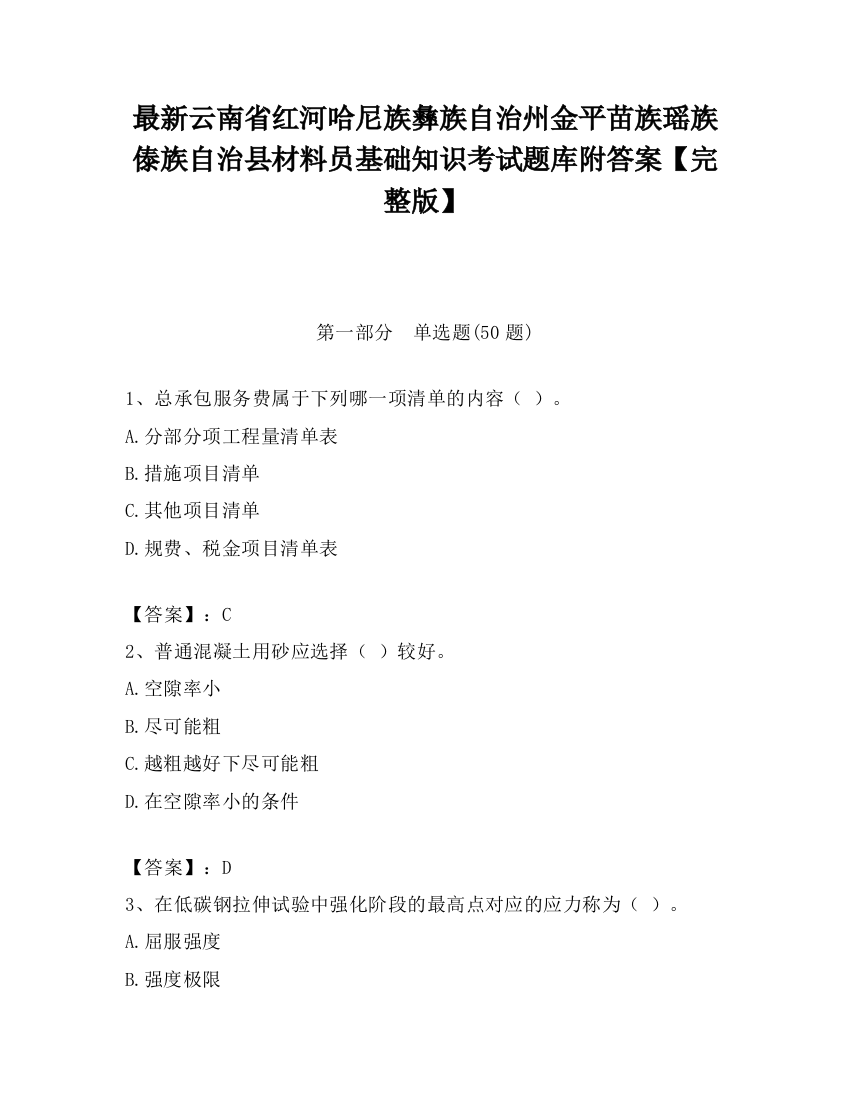 最新云南省红河哈尼族彝族自治州金平苗族瑶族傣族自治县材料员基础知识考试题库附答案【完整版】

第一部分　单选题(50 题)

1、总承包服务费属于下列哪一项清单的内容（ ）。

A.分部分项工程量清单表

B.措施项目清单

C.其他项目清单

D.规费、税金项目清单表

【答案】：C

2、普通混凝土用砂应选择（ ）较好。

A.空隙率小

B.尽可能粗

C.越粗越好下尽可能粗

D.在空隙率小的条件

【答案】：D

3、在低碳钢拉伸试验中强化阶段的最高点对应的应力称为（ ）。

A.屈服强度

B.强度极限